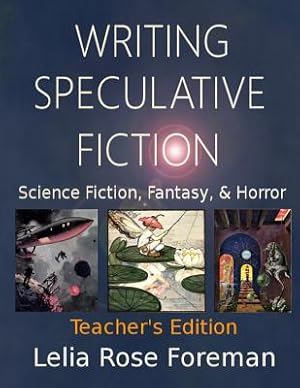 WRITING SPECULATIVE FICTION

Science Fiction, Fantasy, & Horror

Teacher's Edition

Lelia Rose Foreman